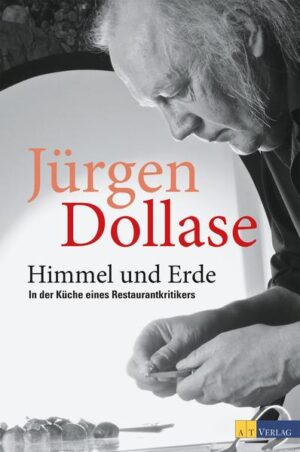 Jürgen Dollase

Himmel und Erde

In der Küche eines Restaurantkritikers

AT VERLAG